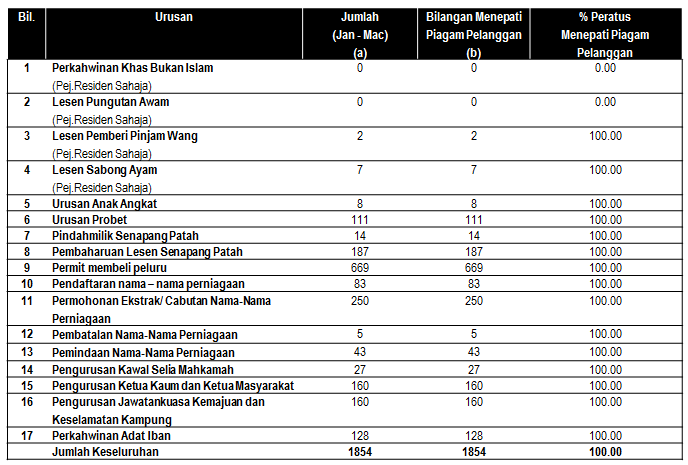 | Bil. | Urusan | Jumlah (Jan - Mac) (a) | Bilangan Menepati Piagam Pelanggan (b) | % Peratus Menepati Piagam Pelanggan |
|---|---|---|---|---|
| 1 | Perkahwinan Khas Bukan Islam (Pej.Residen Sahaja) | 0 | 0 | 0.00 |
| 2 | Lesen Pungutan Awam (Pej.Residen Sahaja) | 0 | 0 | 0.00 |
| 3 | Lesen Pemberi Pinjam Wang (Pej.Residen Sahaja) | 2 | 2 | 100.00 |
| 4 | Lesen Sabong Ayam (Pej.Residen Sahaja) | 7 | 7 | 100.00 |
| 5 | Urusan Anak Angkat | 8 | 8 | 100.00 |
| 6 | Urusan Probet | 111 | 111 | 100.00 |
| 7 | Pindahmilik Senapang Patah | 14 | 14 | 100.00 |
| 8 | Pembaharuan Lesen Senapang Patah | 187 | 187 | 100.00 |
| 9 | Permit membeli peluru | 669 | 669 | 100.00 |
| 10 | Pendaftaran nama – nama perniagaan | 83 | 83 | 100.00 |
| 11 | Permohonan Ekstrak/ Cabutan Nama-Nama Perniagaan | 250 | 250 | 100.00 |
| 12 | Pembatalan Nama-Nama Perniagaan | 5 | 5 | 100.00 |
| 13 | Pemindaan Nama-Nama Perniagaan | 43 | 43 | 100.00 |
| 14 | Pengurusan Kawal Selia Mahkamah | 27 | 27 | 100.00 |
| 15 | Pengurusan Ketua Kaum dan Ketua Masyarakat | 160 | 160 | 100.00 |
| 16 | Pengurusan Jawatankuasa Kemajuan dan Keselamatan Kampung | 160 | 160 | 100.00 |
| 17 | Perkahwinan Adat Iban | 128 | 128 | 100.00 |
| | Jumlah Keseluruhan | 1854 | 1854 | 100.00 |